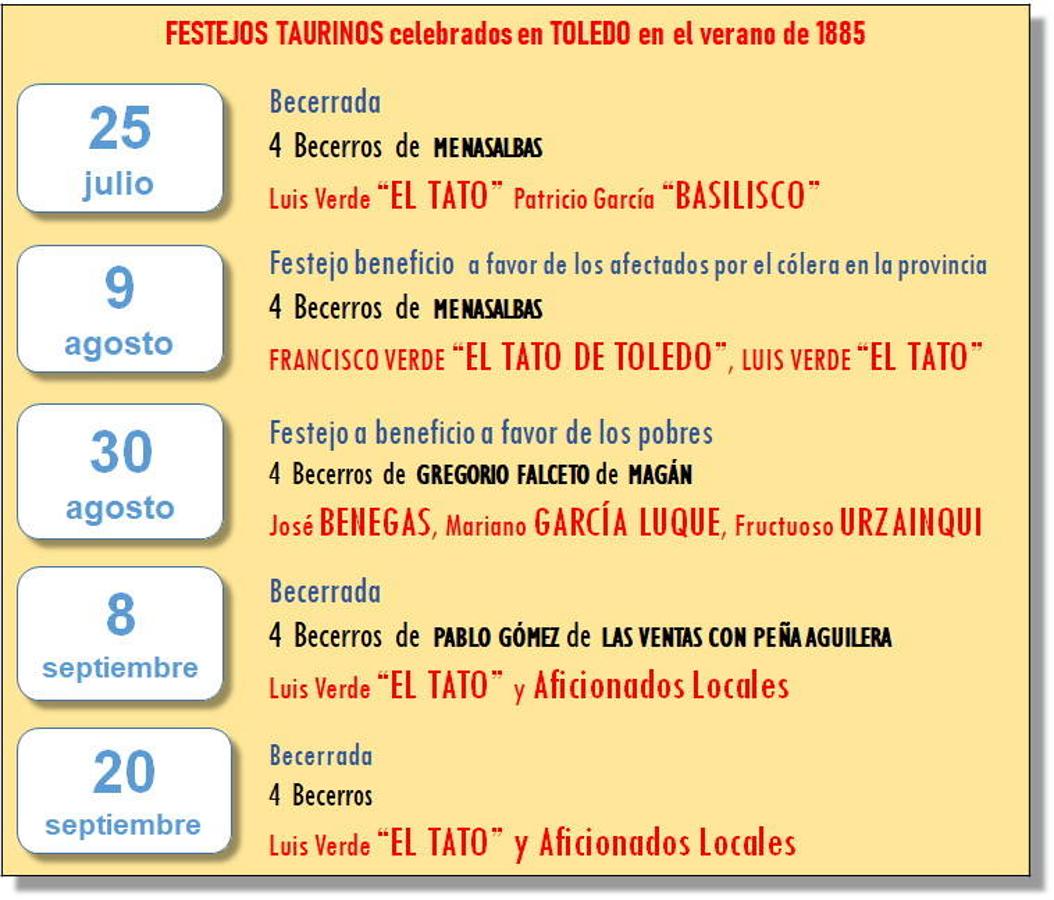 FESTEJOS TAURINOS celebrados en TOLEDO en el verano de 1885

25
julio

Becerrada
4 Becerros de MENASALBAS
Luis Verde "EL TATO" Patricio García "BASILISCO"

9
agosto

Festejo beneficio a favor de los afectados por el cólera en la provincia
4 Becerros de MENASALBAS
FRANCISCO VERDE "EL TATO DE TOLEDO", LUIS VERDE "EL TATO"

30
agosto

Festejo a beneficio a favor de los pobres
4 Becerros de GREGORIO FALCETO de MAGÁN
José BENEGAS, Mariano GARCÍA LUQUE, Fructuoso URZAINQUI

8
septiembre

Becerrada
4 Becerros de PABLO GÓMEZ de LAS VENTAS CON PEÑA AGUILERA
Luis Verde "EL TATO" y Aficionados Locales

20
septiembre

Becerrada
4 Becerros
Luis Verde "EL TATO" y Aficionados Locales